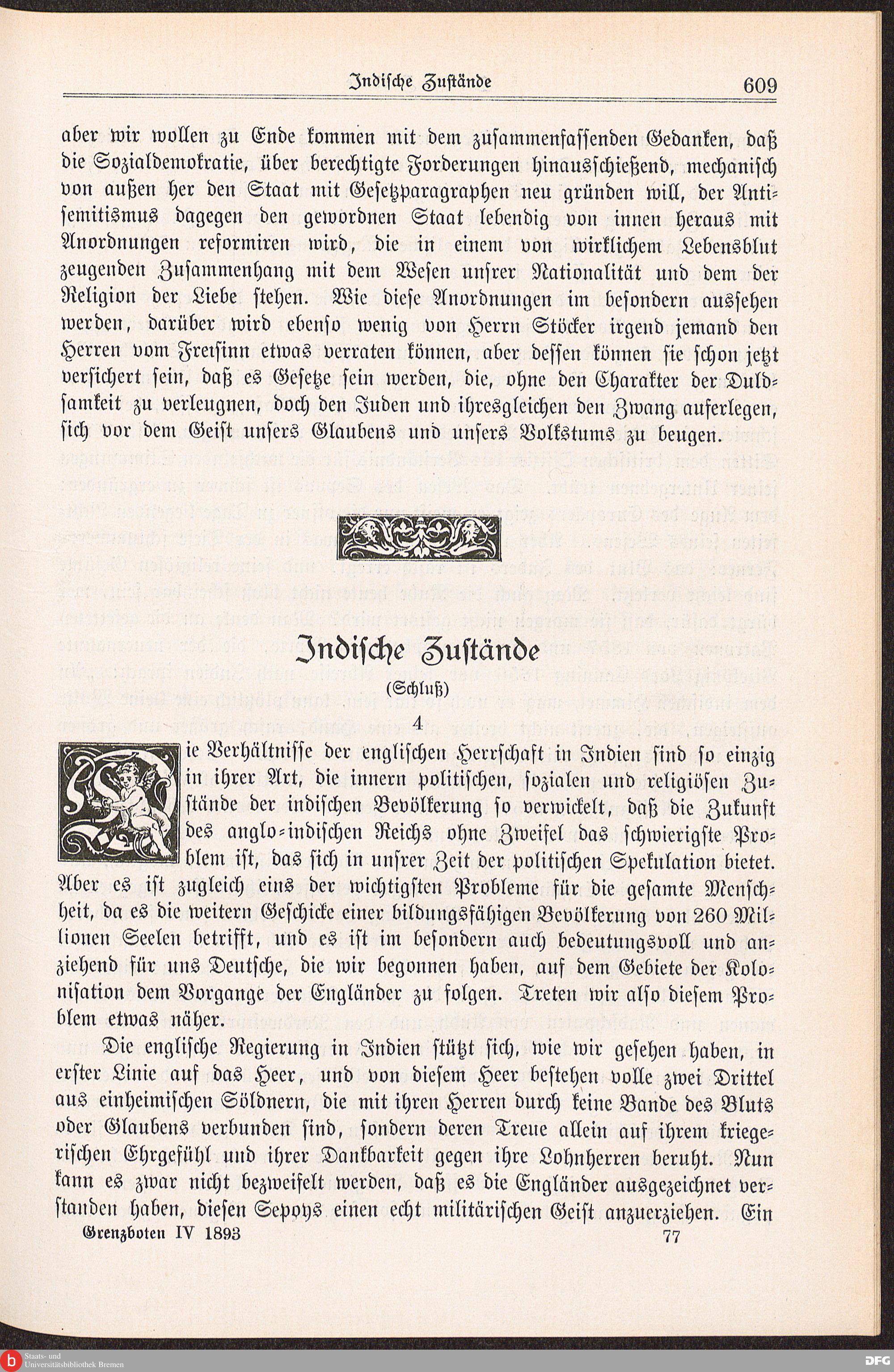 Indische Zustände 609

aber wir wollen zu Ende kommen mit dem zusammenfassenden Gedanken, daß die Sozialdemokratie, über berechtigte Forderungen hinausschießend, mechanisch von außen her den Staat mit Gesetzparagraphen neu gründen will, der Antisemitismus dagegen den gewordnen Staat lebendig von innen heraus mit Anordnungen reformiren wird, die in einem von wirklichem Lebensblut zeugenden Zusammenhang mit dem Wesen unsrer Nationalität und dem der Religion der Liebe stehen. Wie diese Anordnungen im besondern aussehen werden, darüber wird ebenso wenig von Herrn Stöcker irgend jemand den Herren vom Freisinn etwas verraten können, aber dessen können sie schon jetzt versichert sein, daß es Gesetze sein werden, die, ohne den Charakter der Duldsamkeit zu verleugnen, doch den Juden und ihresgleichen den Zwang auferlegen, sich vor dem Geist unsers Glaubens und unsers Volkstums zu beugen.

Indische Zustände

(Schluß)

4

Die Verhältnisse der englischen Herrschaft in Indien sind so einzig in ihrer Art, die innern politischen, sozialen und religiösen Zustände der indischen Bevölkerung so verwickelt, daß die Zukunft des anglo-indischen Reichs ohne Zweifel das schwierigste Problem ist, das sich in unsrer Zeit der politischen Spekulation bietet. Aber es ist zugleich eins der wichtigsten Probleme für die gesamte Menschheit, da es die weitern Geschicke einer bildungsfähigen Bevölkerung von 260 Millionen Seelen betrifft, und es ist im besondern auch bedeutungsvoll und anziehend für uns Deutsche, die wir begonnen haben, auf dem Gebiete der Kolonisation dem Vorgange der Engländer zu folgen. Treten wir also diesem Problem etwas näher.

Die englische Regierung in Indien stützt sich, wie wir gesehen haben, in erster Linie auf das Heer, und von diesem Heer bestehen volle zwei Drittel aus einheimischen Söldnern, die mit ihren Herren durch keine Bande des Bluts oder Glaubens verbunden sind, sondern deren Treue allein auf ihrem kriegerischen Ehrgefühl und ihrer Dankbarkeit gegen ihre Lohnherren beruht. Nun kann es zwar nicht bezweifelt werden, daß es die Engländer ausgezeichnet verstanden haben, diesen Sepoys einen echt militärischen Geist anzuerziehen. Ein

Grenzboten IV 1893 77

Staats- und Universitätsbibliothek Bremen

DFG